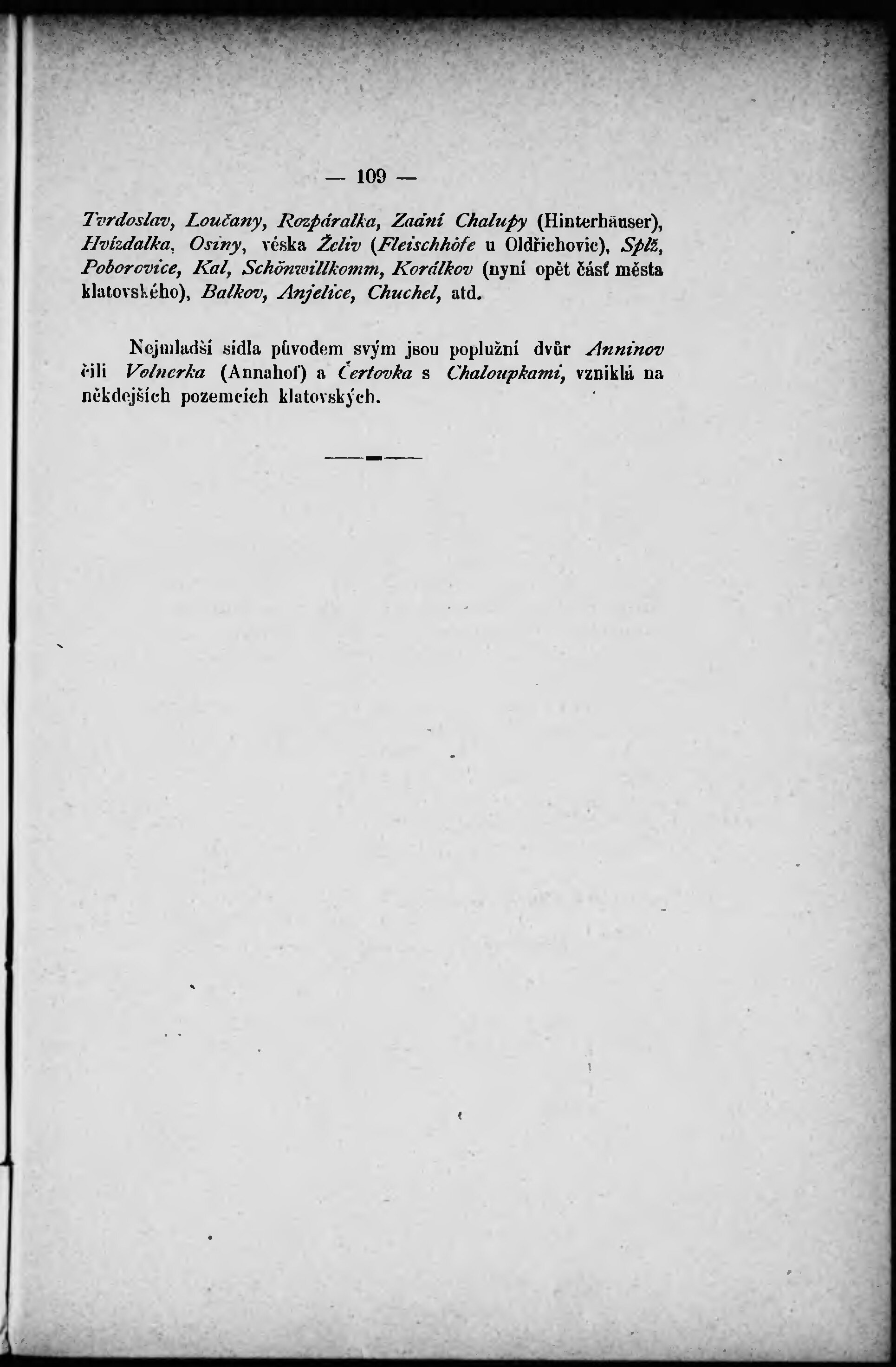 — 109 —

Tvrdoslav, Loučany, Rozpáralka, Zadní Chalupy (Hinterhäuser), Hvízdalka, Osiny, véska Želiv (Fleischhöfe u Oldřichovic), Splž, Poborovice, Kal, Schönwillkomm, Korálkov (nyní opět část města klatovského), Balkov, Anjelice, Chuchel, atd.

Nejmladší sídla původem svým jsou poplužní dvůr Anninov čili Volnerka (Annahof) a Čertovka s Chaloupkami, vzniklá na někdejších pozemcích klatovských.